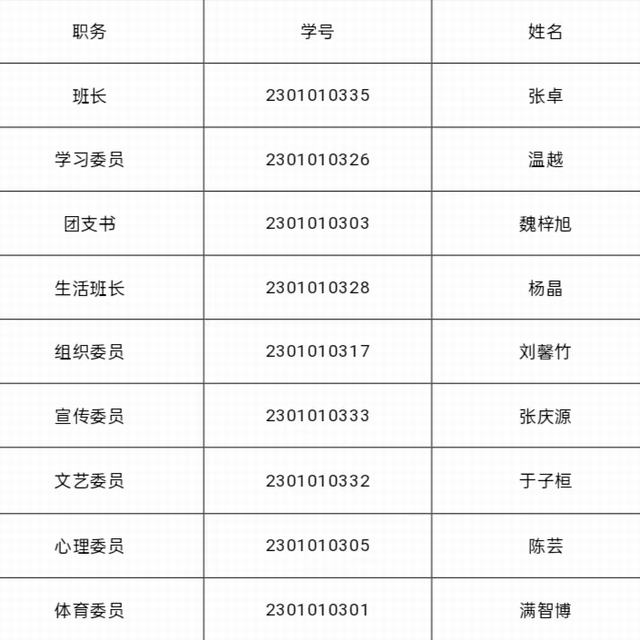 | 职务 | 学号 | 姓名 |
|---|---|---|
| 班长 | 2301010335 | 张卓 |
| 学习委员 | 2301010326 | 温越 |
| 团支书 | 2301010303 | 魏梓旭 |
| 生活班长 | 2301010328 | 杨晶 |
| 组织委员 | 2301010317 | 刘馨竹 |
| 宣传委员 | 2301010333 | 张庆源 |
| 文艺委员 | 2301010332 | 于子桓 |
| 心理委员 | 2301010305 | 陈芸 |
| 体育委员 | 2301010301 | 满智博 |